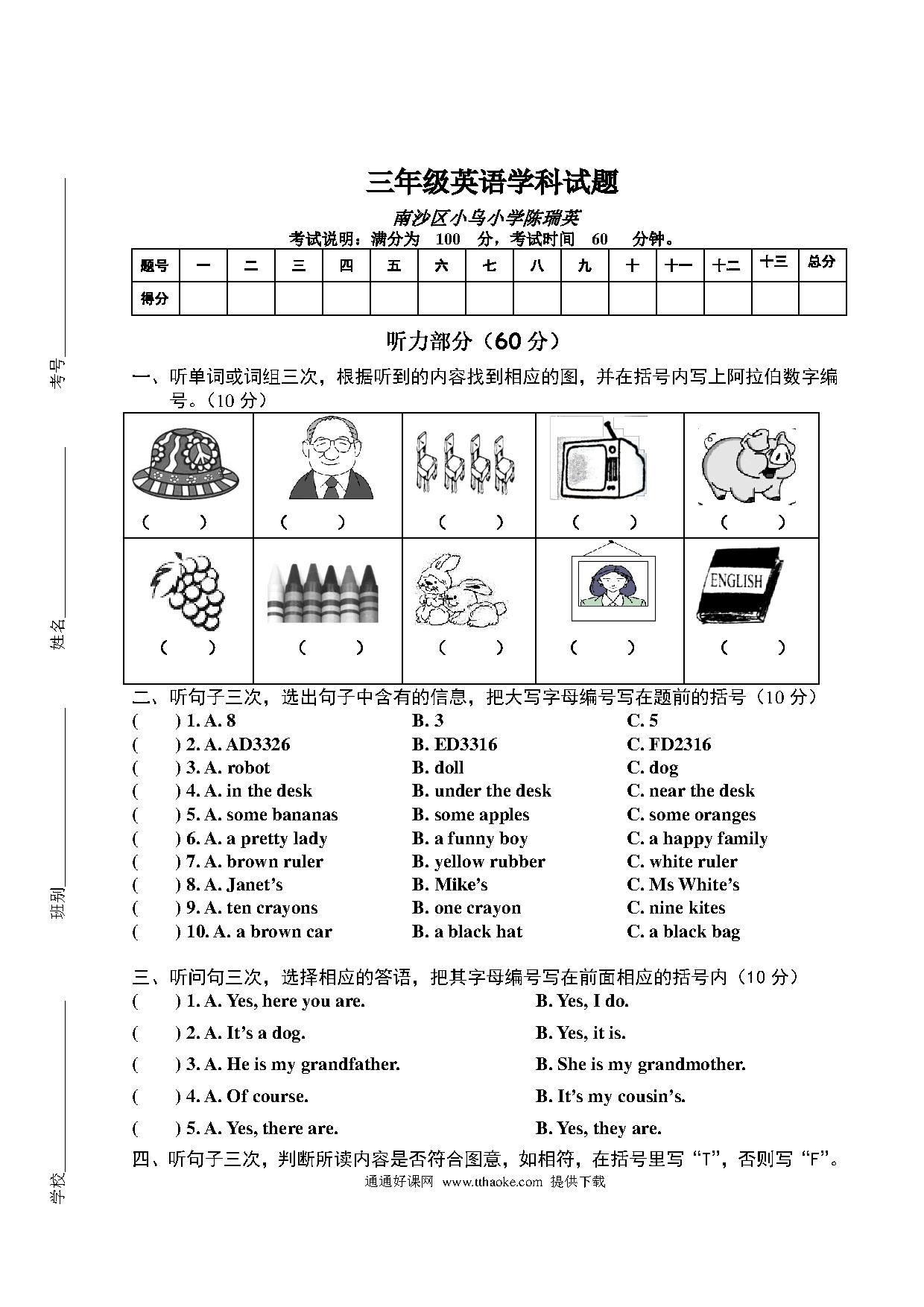 考号

姓名

班别

学校

三年级英语学科试题

南沙区小乌小学陈瑞英

考试说明：满分为 100 分，考试时间 60 分钟。

| 题号 | 一 | 二 | 三 | 四 | 五 | 六 | 七 | 八 | 九 | 十 | 十一 | 十二 | 十三 | 总分 |
|---|---|---|---|---|---|---|---|---|---|---|---|---|---|---|
| 得分 | | | | | | | | | | | | | | |

听力部分（60 分）

一、听单词或词组三次，根据听到的内容找到相应的图，并在括号内写上阿拉伯数字编号。（10 分）

| ( ) | ( ) | ( ) | ( ) | ( ) |
|---|---|---|---|---|
| ( ) | ( ) | ( ) | ( ) | ENGLISH ( ) |

二、听句子三次，选出句子中含有的信息，把大写字母编号写在题前的括号（10 分）

( ) 1. A. 8 B. 3 C. 5
( ) 2. A. AD3326 B. ED3316 C. FD2316
( ) 3. A. robot B. doll C. dog
( ) 4. A. in the desk B. under the desk C. near the desk
( ) 5. A. some bananas B. some apples C. some oranges
( ) 6. A. a pretty lady B. a funny boy C. a happy family
( ) 7. A. brown ruler B. yellow rubber C. white ruler
( ) 8. A. Janet’s B. Mike’s C. Ms White’s
( ) 9. A. ten crayons B. one crayon C. nine kites
( ) 10. A. a brown car B. a black hat C. a black bag

三、听问句三次，选择相应的答语，把其字母编号写在前面相应的括号内（10 分）

( ) 1. A. Yes, here you are. B. Yes, I do.
( ) 2. A. It’s a dog. B. Yes, it is.
( ) 3. A. He is my grandfather. B. She is my grandmother.
( ) 4. A. Of course. B. It’s my cousin’s.
( ) 5. A. Yes, there are. B. Yes, they are.

四、听句子三次，判断所读内容是否符合图意，如相符，在括号里写“T”，否则写“F”。

通通好课网 www.tthaoke.com 提供下载